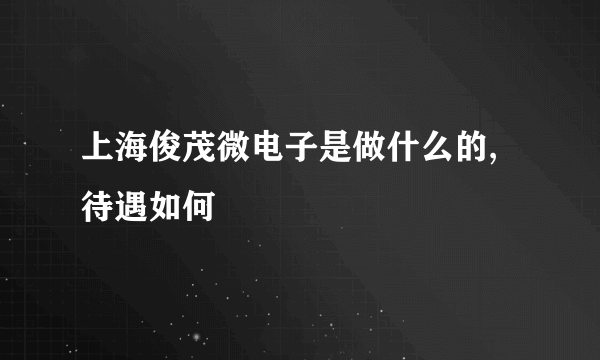 上海俊茂微电子是做什么的,待遇如何